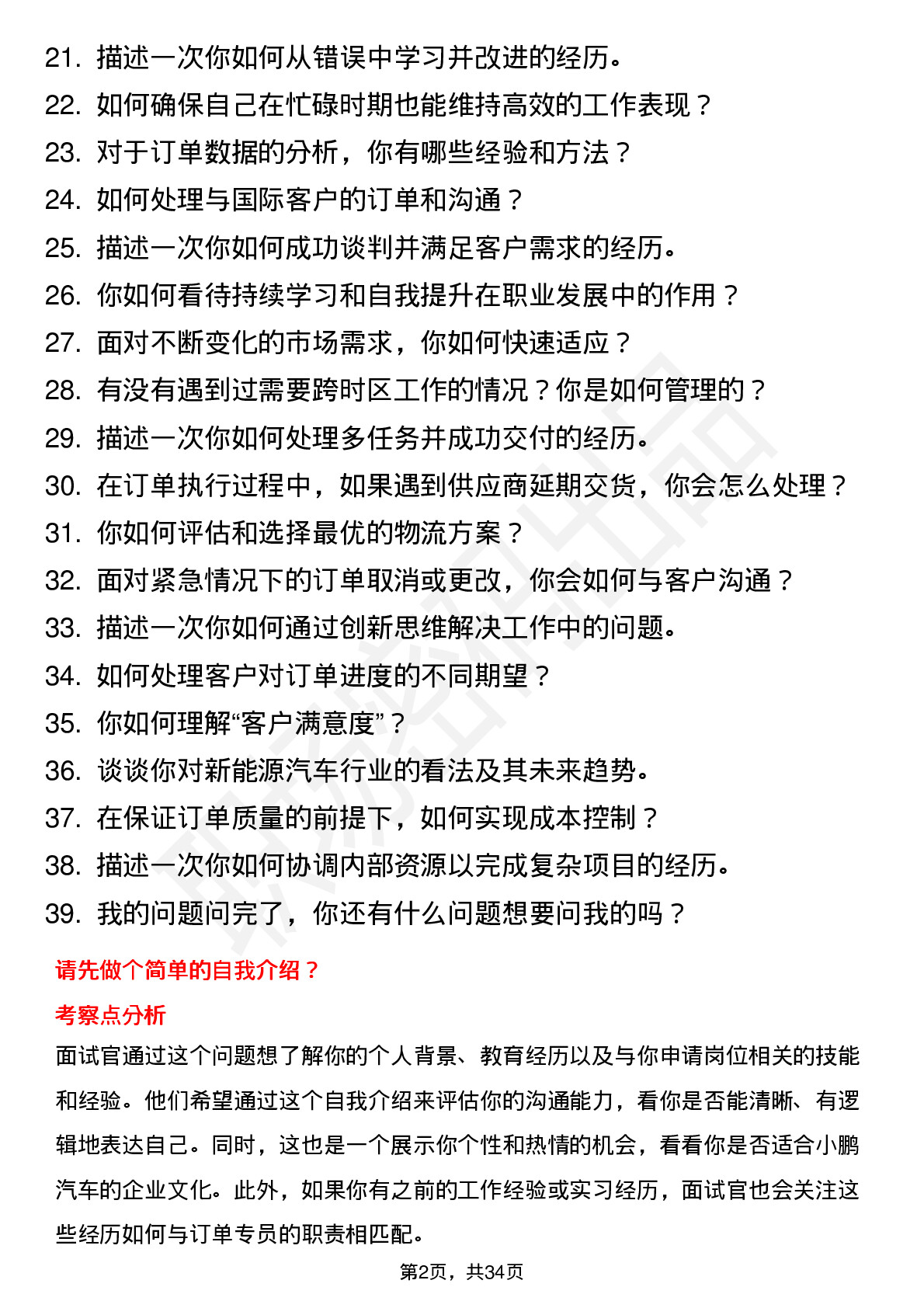 21. 描述一次你如何从错误中学习并改进的经历。
22. 如何确保自己在忙碌时期也能维持高效的工作表现？
23. 对于订单数据的分析，你有哪些经验和方法？
24. 如何处理与国际客户的订单和沟通？
25. 描述一次你如何成功谈判并满足客户需求的经历。
26. 你如何看待持续学习和自我提升在职业发展中的作用？
27. 面对不断变化的市场需求，你如何快速适应？
28. 有没有遇到过需要跨时区工作的情况？你是如何管理的？
29. 描述一次你如何处理多任务并成功交付的经历。
30. 在订单执行过程中，如果遇到供应商延期交货，你会怎么处理？
31. 你如何评估和选择最优的物流方案？
32. 面对紧急情况下的订单取消或更改，你会如何与客户沟通？
33. 描述一次你如何通过创新思维解决工作中的问题。
34. 如何处理客户对订单进度的不同期望？
35. 你如何理解“客户满意度”？
36. 谈谈你对新能源汽车行业的看法及其未来趋势。
37. 在保证订单质量的前提下，如何实现成本控制？
38. 描述一次你如何协调内部资源以完成复杂项目的经历。
39. 我的问题问完了，你还有什么问题想要问我的吗？

请先做个简单的自我介绍？

考察点分析

面试官通过这个问题想了解你的个人背景、教育经历以及与你申请岗位相关的技能和经验。他们希望通过这个自我介绍来评估你的沟通能力，看你是否能清晰、有逻辑地表达自己。同时，这也是一个展示你个性和热情的机会，看看你是否适合小鹏汽车的企业文化。此外，如果你有之前的工作经验或实习经历，面试官也会关注这些经历如何与订单专员的职责相匹配。

第2页，共34页